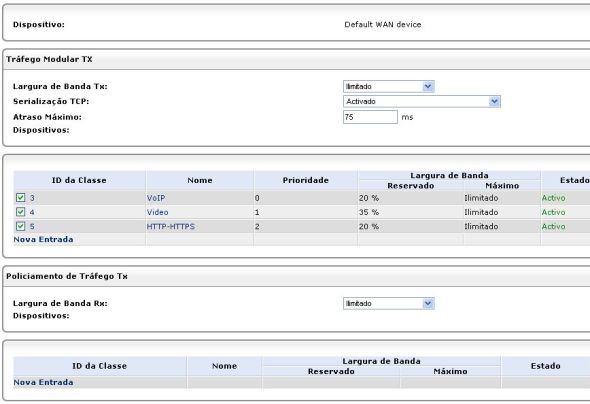 Dispositivo: Default WAN device

Tráfego Modular TX

Largura de Banda Tx: Ilimitado
Serialização TCP: Activado
Atraso Máximo: 75 ms
Dispositivos:

| ID da Classe | Nome | Prioridade | Largura de Banda Reservado | Largura de Banda Máximo | Estado |
|---|---|---|---|---|---|
| 3 | VoIP | 0 | 20 % | Ilimitado | Activo |
| 4 | Video | 1 | 35 % | Ilimitado | Activo |
| 5 | HTTP-HTTPS | 2 | 20 % | Ilimitado | Activo |
| Nova Entrada | | | | | |

Policiamento de Tráfego Tx

Largura de Banda Rx: Ilimitado
Dispositivos:

| ID da Classe | Nome | Largura de Banda Reservado | Largura de Banda Máximo | Estado |
|---|---|---|---|---|
| Nova Entrada | | | | |